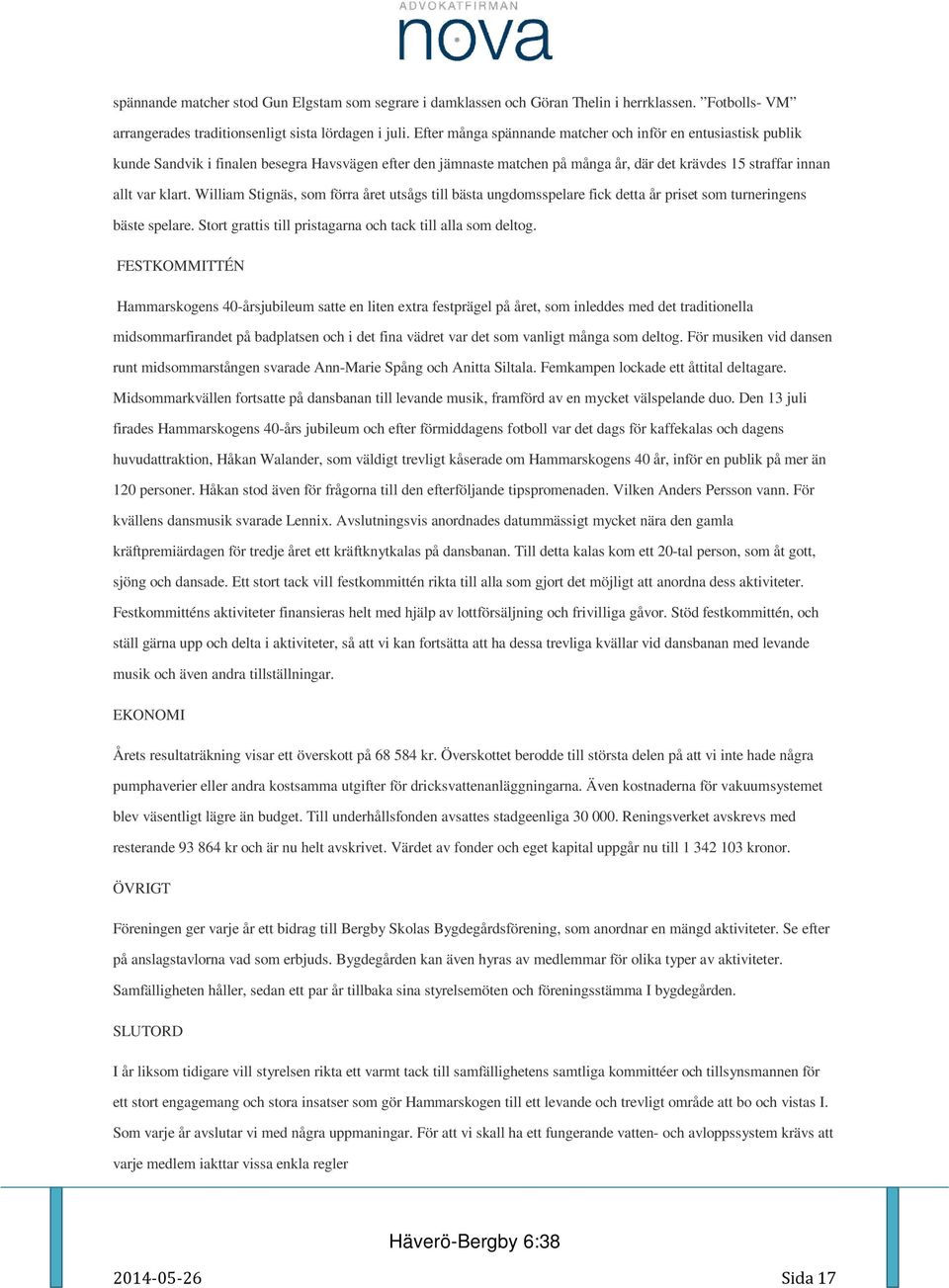 ADVOKATFIRMAN
nova

spännande matcher stod Gun Elgstam som segrare i damklassen och Göran Thelin i herrklassen. ”Fotbolls- VM” arrangerades traditionsenligt sista lördagen i juli. Efter många spännande matcher och inför en entusiastisk publik kunde Sandvik i finalen besegra Havsvägen efter den jämnaste matchen på många år, där det krävdes 15 straffar innan allt var klart. William Stignäs, som förra året utsågs till bästa ungdomsspelare fick detta år priset som turneringens bäste spelare. Stort grattis till pristagarna och tack till alla som deltog.

FESTKOMMITTÉN

Hammarskogens 40-årsjubileum satte en liten extra festprägel på året, som inleddes med det traditionella midsommarfirandet på badplatsen och i det fina vädret var det som vanligt många som deltog. För musiken vid dansen runt midsommarstången svarade Ann-Marie Spång och Anitta Siltala. Femkampen lockade ett åttital deltagare. Midsommarkvällen fortsatte på dansbanan till levande musik, framförd av en mycket välspelande duo. Den 13 juli firades Hammarskogens 40-års jubileum och efter förmiddagens fotboll var det dags för kaffekalas och dagens huvudattraktion, Håkan Walander, som väldigt trevligt kåserade om Hammarskogens 40 år, inför en publik på mer än 120 personer. Håkan stod även för frågorna till den efterföljande tipspromenaden. Vilken Anders Persson vann. För kvällens dansmusik svarade Lennix. Avslutningsvis anordnades datummässigt mycket nära den gamla kräftpremiärdagen för tredje året ett kräftknytkalas på dansbanan. Till detta kalas kom ett 20-tal person, som åt gott, sjöng och dansade. Ett stort tack vill festkommittén rikta till alla som gjort det möjligt att anordna dess aktiviteter. Festkommitténs aktiviteter finansieras helt med hjälp av lottförsäljning och frivilliga gåvor. Stöd festkommittén, och ställ gärna upp och delta i aktiviteter, så att vi kan fortsätta att ha dessa trevliga kvällar vid dansbanan med levande musik och även andra tillställningar.

EKONOMI

Årets resultaträkning visar ett överskott på 68 584 kr. Överskottet berodde till största delen på att vi inte hade några pumphaverier eller andra kostsamma utgifter för dricksvattenanläggningarna. Även kostnaderna för vakuumsystemet blev väsentligt lägre än budget. Till underhållsfonden avsattes stadgeenliga 30 000. Reningsverket avskrevs med resterande 93 864 kr och är nu helt avskrivet. Värdet av fonder och eget kapital uppgår nu till 1 342 103 kronor.

ÖVRIGT

Föreningen ger varje år ett bidrag till Bergby Skolas Bygdegårdsförening, som anordnar en mängd aktiviteter. Se efter på anslagstavlorna vad som erbjuds. Bygdegården kan även hyras av medlemmar för olika typer av aktiviteter. Samfälligheten håller, sedan ett par år tillbaka sina styrelsemöten och föreningsstämma I bygdegården.

SLUTORD

I år liksom tidigare vill styrelsen rikta ett varmt tack till samfällighetens samtliga kommittéer och tillsynsmannen för ett stort engagemang och stora insatser som gör Hammarskogen till ett levande och trevligt område att bo och vistas I. Som varje år avslutar vi med några uppmaningar. För att vi skall ha ett fungerande vatten- och avloppssystem krävs att varje medlem iakttar vissa enkla regler

Häverö-Bergby 6:38

2014-05-26

Sida 17